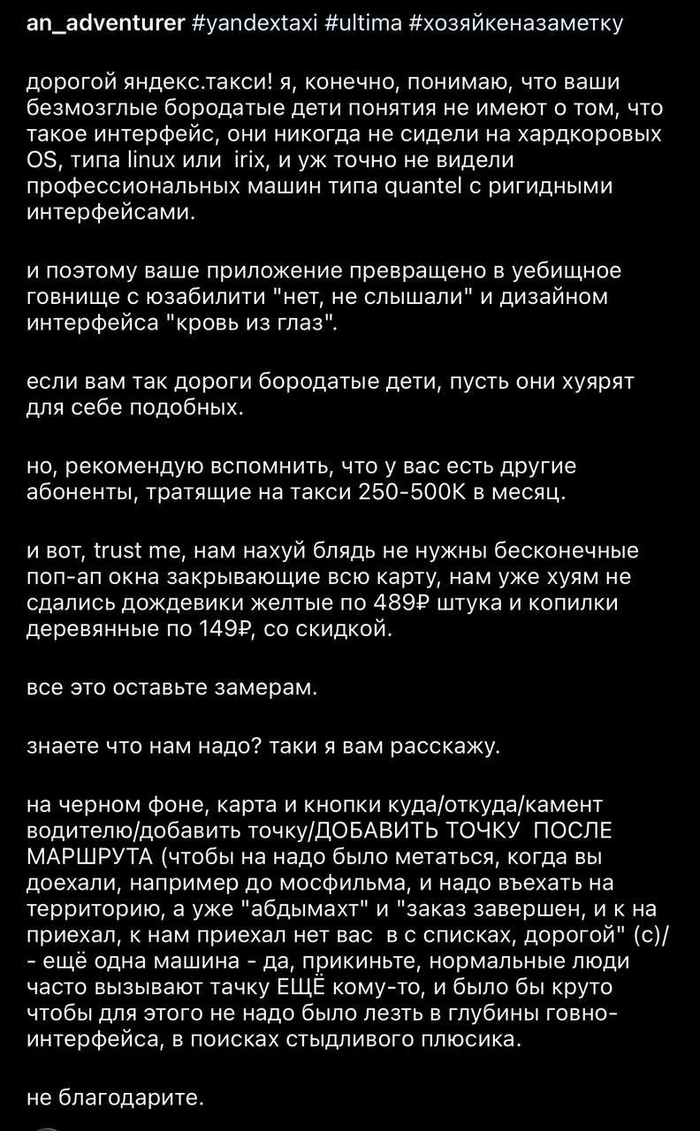 an_adventurer #yandextaxi #ultima #хозяйкеназаметку

дорогой яндекс.такси! я, конечно, понимаю, что ваши безмозглые бородатые дети понятия не имеют о том, что такое интерфейс, они никогда не сидели на хардкоровых OS, типа linux или irix, и уж точно не видели профессиональных машин типа quantel с ригидными интерфейсами.

и поэтому ваше приложение превращено в уебищное говнище с юзабилити "нет, не слышали" и дизайном интерфейса "кровь из глаз".

если вам так дороги бородатые дети, пусть они хуярят для себе подобных.

но, рекомендую вспомнить, что у вас есть другие абоненты, тратящие на такси 250-500К в месяц.

и вот, trust me, нам нахуй блядь не нужны бесконечные поп-ап окна закрывающие всю карту, нам уже хуям не сдались дождевики желтые по 489₽ штука и копилки деревянные по 149₽, со скидкой.

все это оставьте замерам.

знаете что нам надо? таки я вам расскажу.

на черном фоне, карта и кнопки куда/откуда/камент водителю/добавить точку/ДОБАВИТЬ ТОЧКУ ПОСЛЕ МАРШРУТА (чтобы на надо было метаться, когда вы доехали, например до мосфильма, и надо въехать на территорию, а уже "абдымахт" и "заказ завершен, и к на приехал, к нам приехал нет вас в с списках, дорогой" (с)/ - ещё одна машина - да, прикиньте, нормальные люди часто вызывают тачку ЕЩЁ кому-то, и было бы круто чтобы для этого не надо было лезть в глубины говно-интерфейса, в поисках стыдливого плюсика.

не благодарите.